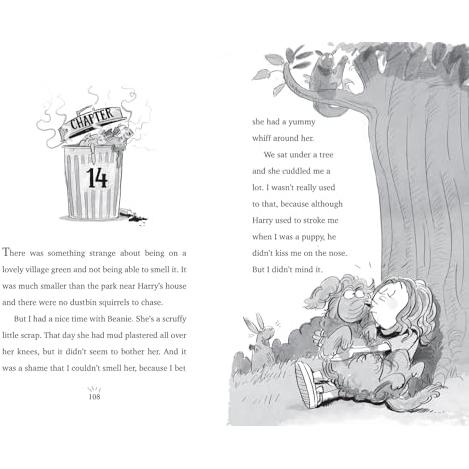 CHAPTER

14

There was something strange about being on a lovely village green and not being able to smell it. It was much smaller than the park near Harry's house and there were no dustbin squirrels to chase.

But I had a nice time with Beanie. She's a scruffy little scrap. That day she had mud plastered all over her knees, but it didn't seem to bother her. And it was a shame that I couldn't smell her, because I bet

108

she had a yummy whiff around her.

We sat under a tree and she cuddled me a lot. I wasn't really used to that, because although Harry used to stroke me when I was a puppy, he didn't kiss me on the nose. But I didn't mind it.